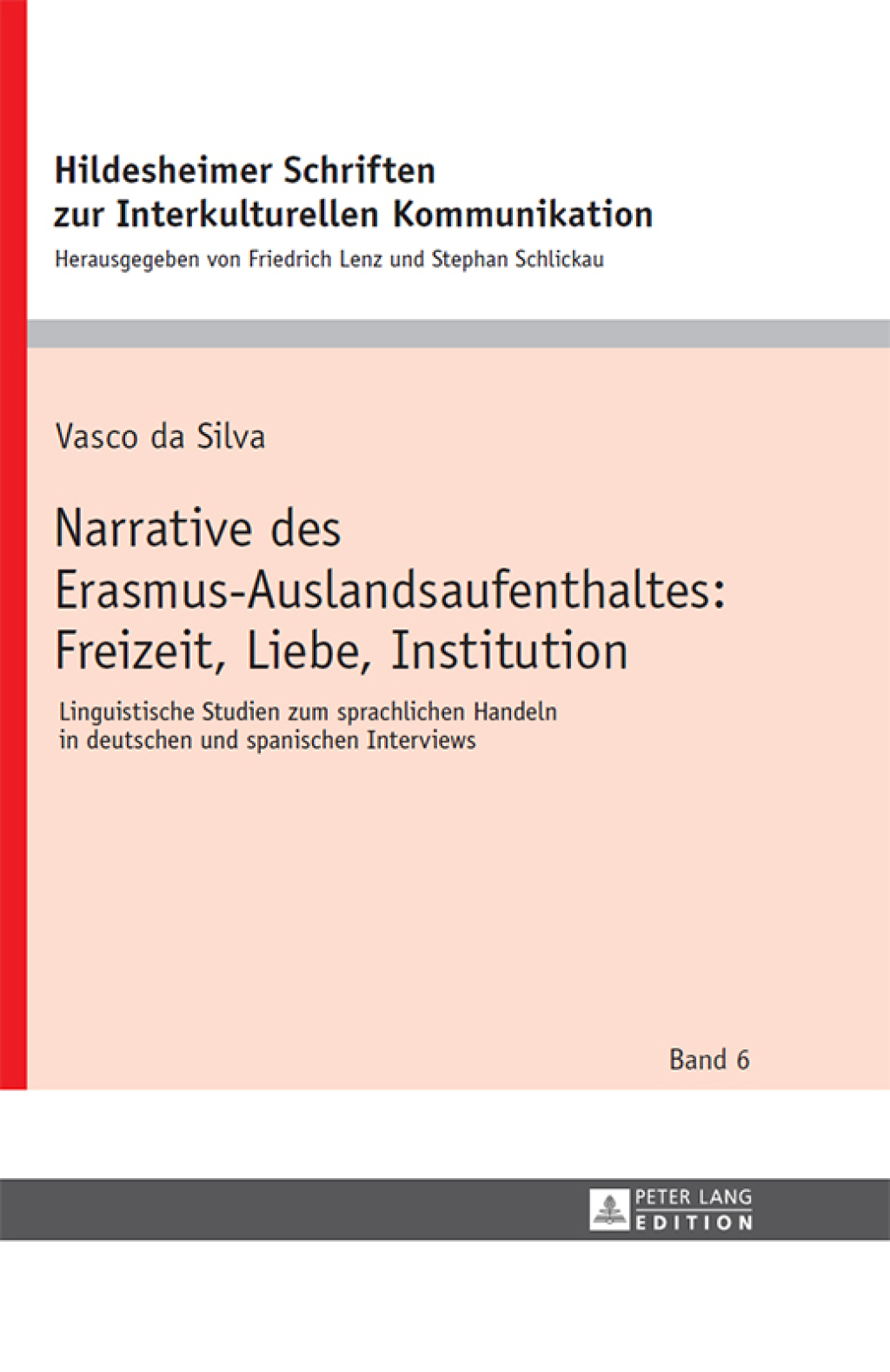 Hildesheimer Schriften zur Interkulturellen Kommunikation

Herausgegeben von Friedrich Lenz und Stephan Schlickau

Vasco da Silva

Narrative des Erasmus-Auslandsaufenthaltes: Freizeit, Liebe, Institution

Linguistische Studien zum sprachlichen Handeln in deutschen und spanischen Interviews

Band 6

PETER LANG EDITION